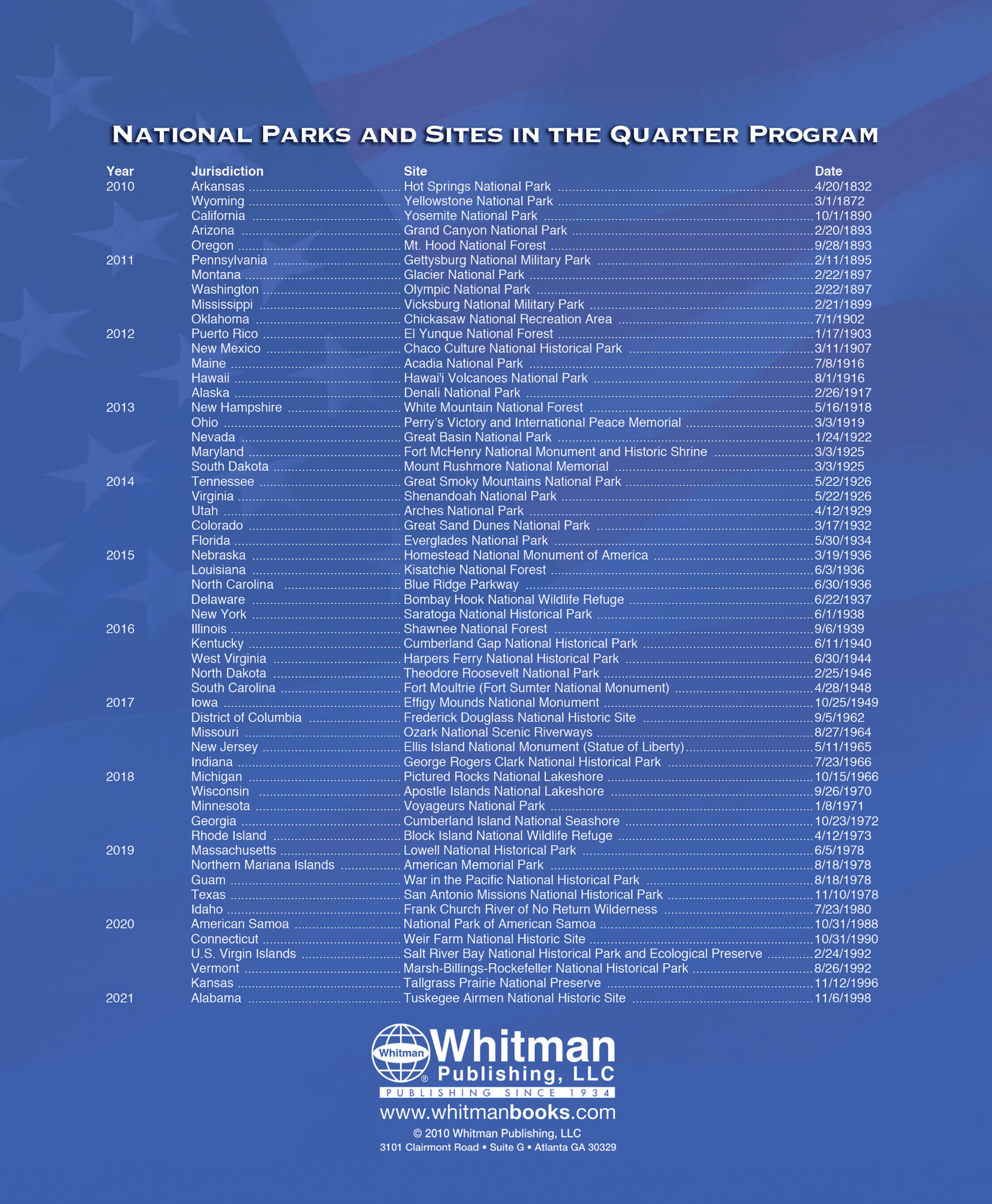 NATIONAL PARKS AND SITES IN THE QUARTER PROGRAM

| Year | Jurisdiction | Site | Date |
|---|---|---|---|
| 2010 | Arkansas | Hot Springs National Park | 4/20/1832 |
| | Wyoming | Yellowstone National Park | 3/1/1872 |
| | California | Yosemite National Park | 10/1/1890 |
| | Arizona | Grand Canyon National Park | 2/20/1893 |
| | Oregon | Mt. Hood National Forest | 9/28/1893 |
| 2011 | Pennsylvania | Gettysburg National Military Park | 2/11/1895 |
| | Montana | Glacier National Park | 2/22/1897 |
| | Washington | Olympic National Park | 2/22/1897 |
| | Mississippi | Vicksburg National Military Park | 2/21/1899 |
| | Oklahoma | Chickasaw National Recreation Area | 7/1/1902 |
| 2012 | Puerto Rico | El Yunque National Forest | 1/17/1903 |
| | New Mexico | Chaco Culture National Historical Park | 3/11/1907 |
| | Maine | Acadia National Park | 7/8/1916 |
| | Hawaii | Hawai'i Volcanoes National Park | 8/1/1916 |
| | Alaska | Denali National Park | 2/26/1917 |
| 2013 | New Hampshire | White Mountain National Forest | 5/16/1918 |
| | Ohio | Perry's Victory and International Peace Memorial | 3/3/1919 |
| | Nevada | Great Basin National Park | 1/24/1922 |
| | Maryland | Fort McHenry National Monument and Historic Shrine | 3/3/1925 |
| | South Dakota | Mount Rushmore National Memorial | 3/3/1925 |
| 2014 | Tennessee | Great Smoky Mountains National Park | 5/22/1926 |
| | Virginia | Shenandoah National Park | 5/22/1926 |
| | Utah | Arches National Park | 4/12/1929 |
| | Colorado | Great Sand Dunes National Park | 3/17/1932 |
| | Florida | Everglades National Park | 5/30/1934 |
| 2015 | Nebraska | Homestead National Monument of America | 3/19/1936 |
| | Louisiana | Kisatchie National Forest | 6/3/1936 |
| | North Carolina | Blue Ridge Parkway | 6/30/1936 |
| | Delaware | Bombay Hook National Wildlife Refuge | 6/22/1937 |
| | New York | Saratoga National Historical Park | 6/1/1938 |
| 2016 | Illinois | Shawnee National Forest | 9/6/1939 |
| | Kentucky | Cumberland Gap National Historical Park | 6/11/1940 |
| | West Virginia | Harpers Ferry National Historical Park | 6/30/1944 |
| | North Dakota | Theodore Roosevelt National Park | 2/25/1946 |
| | South Carolina | Fort Moultrie (Fort Sumter National Monument) | 4/28/1948 |
| 2017 | Iowa | Effigy Mounds National Monument | 10/25/1949 |
| | District of Columbia | Frederick Douglass National Historic Site | 9/5/1962 |
| | Missouri | Ozark National Scenic Riverways | 8/27/1964 |
| | New Jersey | Ellis Island National Monument (Statue of Liberty) | 5/11/1965 |
| | Indiana | George Rogers Clark National Historical Park | 7/23/1966 |
| 2018 | Michigan | Pictured Rocks National Lakeshore | 10/15/1966 |
| | Wisconsin | Apostle Islands National Lakeshore | 9/26/1970 |
| | Minnesota | Voyageurs National Park | 1/8/1971 |
| | Georgia | Cumberland Island National Seashore | 10/23/1972 |
| | Rhode Island | Block Island National Wildlife Refuge | 4/12/1973 |
| 2019 | Massachusetts | Lowell National Historical Park | 6/5/1978 |
| | Northern Mariana Islands | American Memorial Park | 8/18/1978 |
| | Guam | War in the Pacific National Historical Park | 8/18/1978 |
| | Texas | San Antonio Missions National Historical Park | 11/10/1978 |
| | Idaho | Frank Church River of No Return Wilderness | 7/23/1980 |
| 2020 | American Samoa | National Park of American Samoa | 10/31/1988 |
| | Connecticut | Weir Farm National Historic Site | 10/31/1990 |
| | U.S. Virgin Islands | Salt River Bay National Historical Park and Ecological Preserve | 2/24/1992 |
| | Vermont | Marsh-Billings-Rockefeller National Historical Park | 8/26/1992 |
| | Kansas | Tallgrass Prairie National Preserve | 11/12/1996 |
| 2021 | Alabama | Tuskegee Airmen National Historic Site | 11/6/1998 |

Whitman
Whitman
Publishing, LLC
PUBLISHING SINCE 1934
www.whitmanbooks.com
© 2010 Whitman Publishing, LLC
3101 Clairmont Road • Suite G • Atlanta GA 30329